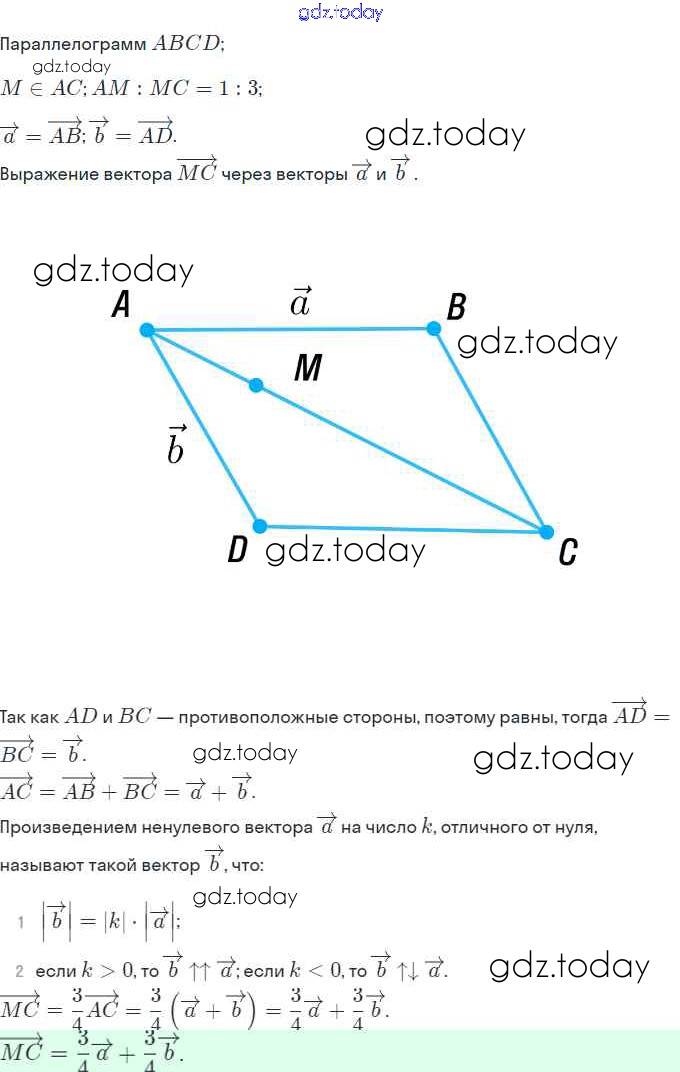 gdz.today

Параллелограмм $ABCD$;

gdz.today

$M \in AC$; $AM : MC = 1 : 3$;

$\overrightarrow{a} = \overrightarrow{AB}$; $\overrightarrow{b} = \overrightarrow{AD}$.

gdz.today

Выражение вектора $\overrightarrow{MC}$ через векторы $\overrightarrow{a}$ и $\overrightarrow{b}$.

gdz.today

A

$\vec{a}$

B

gdz.today

M

$\vec{b}$

D

gdz.today

C

Так как $AD$ и $BC$ — противоположные стороны, поэтому равны, тогда $\overrightarrow{AD} = \overrightarrow{BC} = \overrightarrow{b}$.

gdz.today

gdz.today

$\overrightarrow{AC} = \overrightarrow{AB} + \overrightarrow{BC} = \overrightarrow{a} + \overrightarrow{b}$.

Произведением ненулевого вектора $\overrightarrow{a}$ на число $k$, отличного от нуля, называют такой вектор $\overrightarrow{b}$, что:

gdz.today

1 $\left|\overrightarrow{b}\right| = |k| \cdot \left|\overrightarrow{a}\right|$;

2 если $k > 0$, то $\overrightarrow{b} \uparrow\uparrow \overrightarrow{a}$; если $k < 0$, то $\overrightarrow{b} \uparrow\downarrow \overrightarrow{a}$.

gdz.today

$\overrightarrow{MC} = \frac{3}{4}\overrightarrow{AC} = \frac{3}{4}\left(\overrightarrow{a} + \overrightarrow{b}\right) = \frac{3}{4}\overrightarrow{a} + \frac{3}{4}\overrightarrow{b}$.

$\overrightarrow{MC} = \frac{3}{4}\overrightarrow{a} + \frac{3}{4}\overrightarrow{b}$.